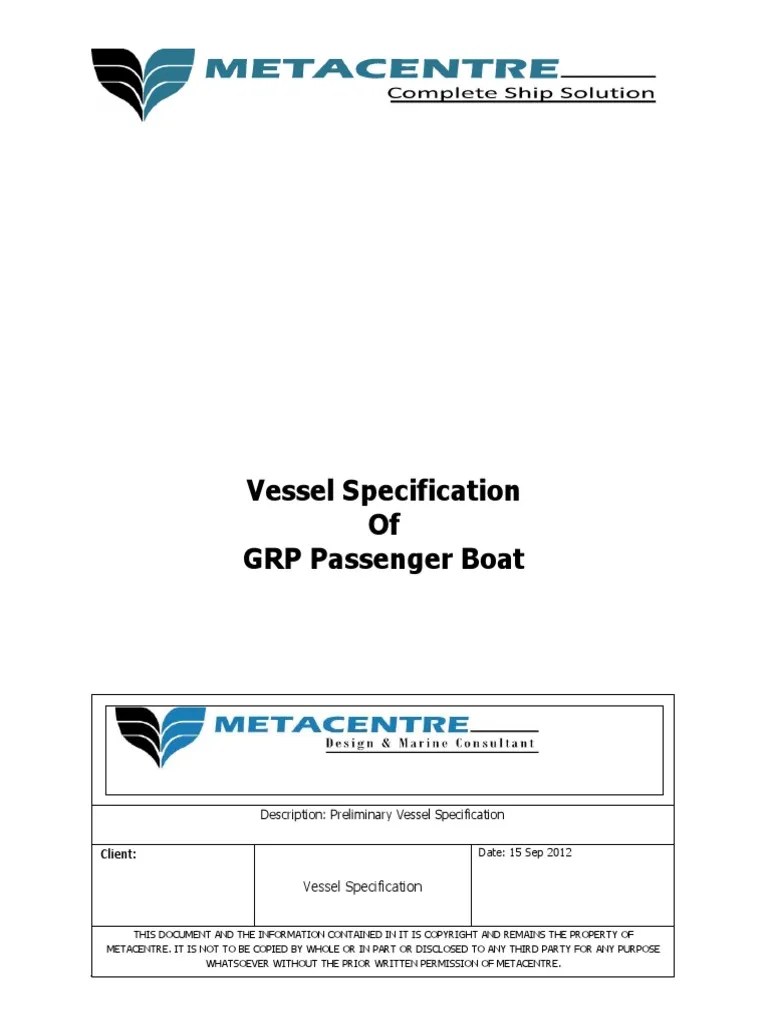 METACENTRE
Complete Ship Solution

Vessel Specification
Of
GRP Passenger Boat

METACENTRE
Design & Marine Consultant

Description: Preliminary Vessel Specification

| Client: | Vessel Specification | Date: 15 Sep 2012 |
|---|---|---|

THIS DOCUMENT AND THE INFORMATION CONTAINED IN IT IS COPYRIGHT AND REMAINS THE PROPERTY OF METACENTRE. IT IS NOT TO BE COPIED BY WHOLE OR IN PART OR DISCLOSED TO ANY THIRD PARTY FOR ANY PURPOSE WHATSOEVER WITHOUT THE PRIOR WRITTEN PERMISSION OF METACENTRE.